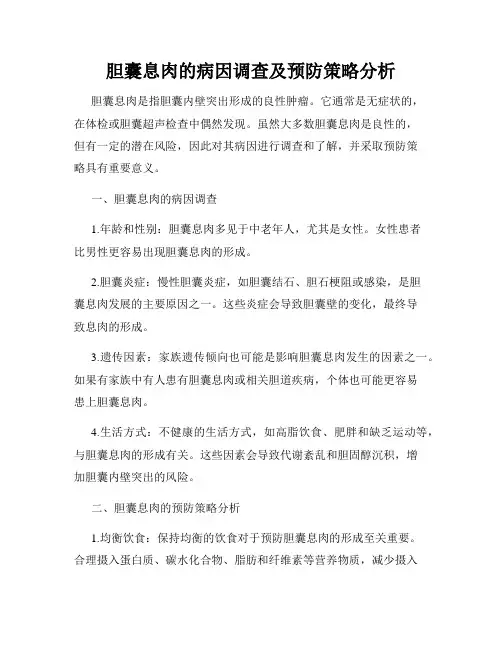 胆囊息肉的病因调查及预防策略分析

胆囊息肉是指胆囊内壁突出形成的良性肿瘤。它通常是无症状的，在体检或胆囊超声检查中偶然发现。虽然大多数胆囊息肉是良性的，但有一定的潜在风险，因此对其病因进行调查和了解，并采取预防策略具有重要意义。

一、胆囊息肉的病因调查

1.年龄和性别：胆囊息肉多见于中老年人，尤其是女性。女性患者比男性更容易出现胆囊息肉的形成。

2.胆囊炎症：慢性胆囊炎症，如胆囊结石、胆石梗阻或感染，是胆囊息肉发展的主要原因之一。这些炎症会导致胆囊壁的变化，最终导致息肉的形成。

3.遗传因素：家族遗传倾向也可能是影响胆囊息肉发生的因素之一。如果有家族中有人患有胆囊息肉或相关胆道疾病，个体也可能更容易患上胆囊息肉。

4.生活方式：不健康的生活方式，如高脂饮食、肥胖和缺乏运动等，与胆囊息肉的形成有关。这些因素会导致代谢紊乱和胆固醇沉积，增加胆囊内壁突出的风险。

二、胆囊息肉的预防策略分析

1.均衡饮食：保持均衡的饮食对于预防胆囊息肉的形成至关重要。合理摄入蛋白质、碳水化合物、脂肪和纤维素等营养物质，减少摄入